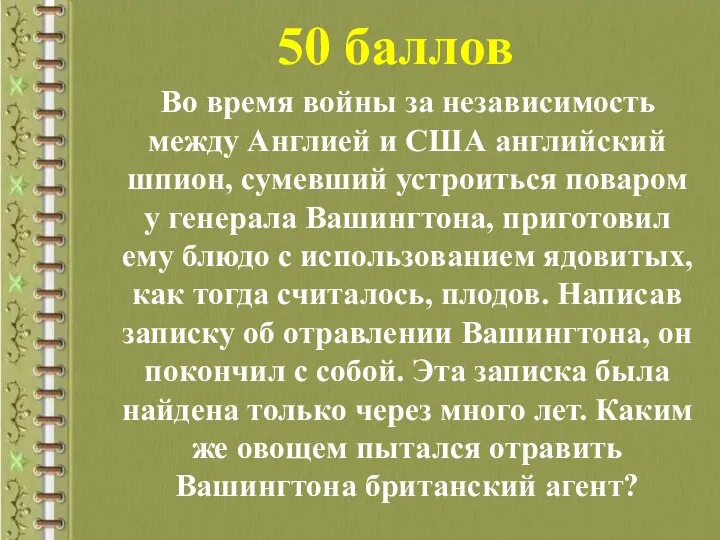 50 баллов

Во время войны за независимость между Англией и США английский шпион, сумевший устроиться поваром у генерала Вашингтона, приготовил ему блюдо с использованием ядовитых, как тогда считалось, плодов. Написав записку об отравлении Вашингтона, он покончил с собой. Эта записка была найдена только через много лет. Каким же овощем пытался отравить Вашингтона британский агент?